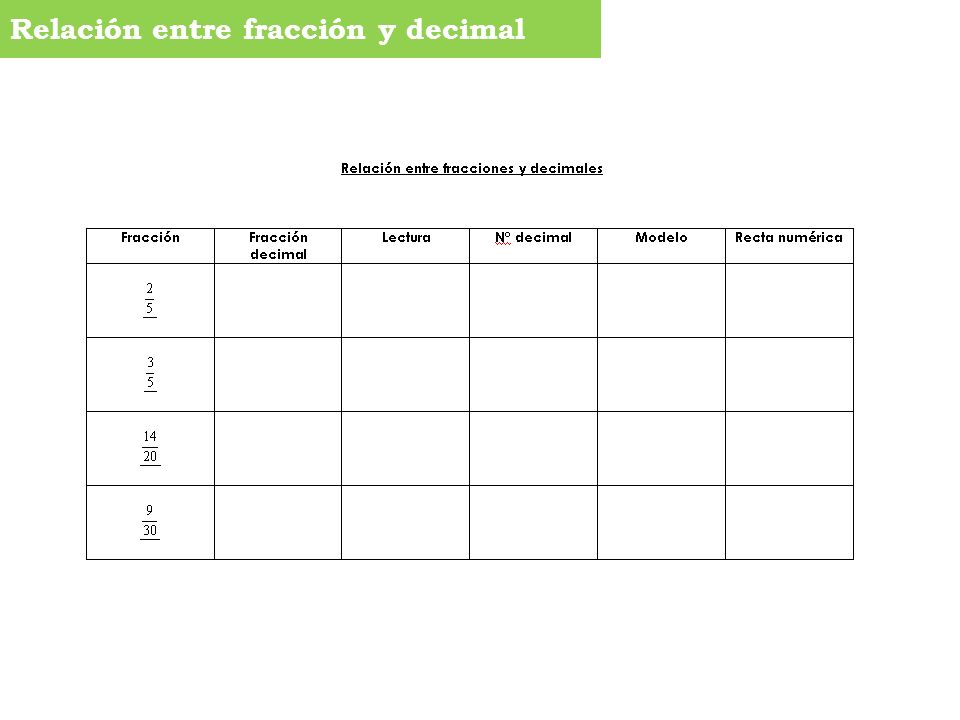 Relación entre fracción y decimal

Relación entre fracciones y decimales

| Fracción | Fracción decimal | Lectura | Nº decimal | Modelo | Recta numérica |
|---|---|---|---|---|---|
| $\frac{2}{5}$ | | | | | |
| $\frac{3}{5}$ | | | | | |
| $\frac{14}{20}$ | | | | | |
| $\frac{9}{30}$ | | | | | |